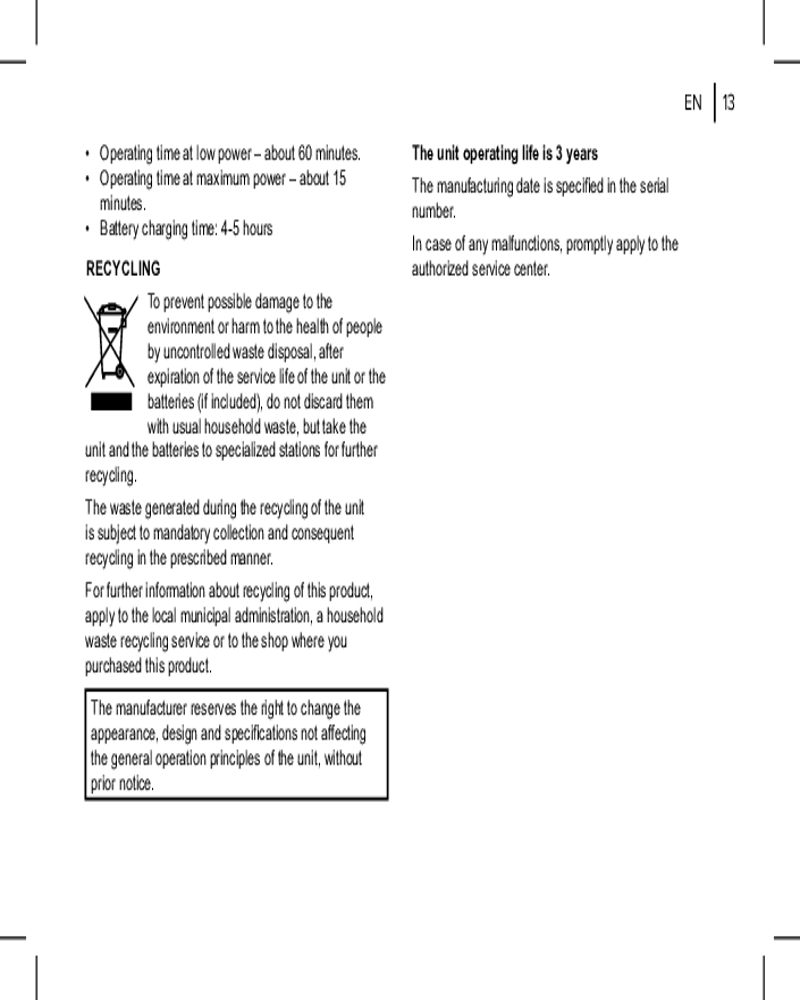 EN | 13

• Operating time at low power – about 60 minutes.
• Operating time at maximum power – about 15 minutes.
• Battery charging time: 4-5 hours

RECYCLING

To prevent possible damage to the environment or harm to the health of people by uncontrolled waste disposal, after expiration of the service life of the unit or the batteries (if included), do not discard them with usual household waste, but take the unit and the batteries to specialized stations for further recycling.

The waste generated during the recycling of the unit is subject to mandatory collection and consequent recycling in the prescribed manner.

For further information about recycling of this product, apply to the local municipal administration, a household waste recycling service or to the shop where you purchased this product.

The manufacturer reserves the right to change the appearance, design and specifications not affecting the general operation principles of the unit, without prior notice.

The unit operating life is 3 years

The manufacturing date is specified in the serial number.

In case of any malfunctions, promptly apply to the authorized service center.